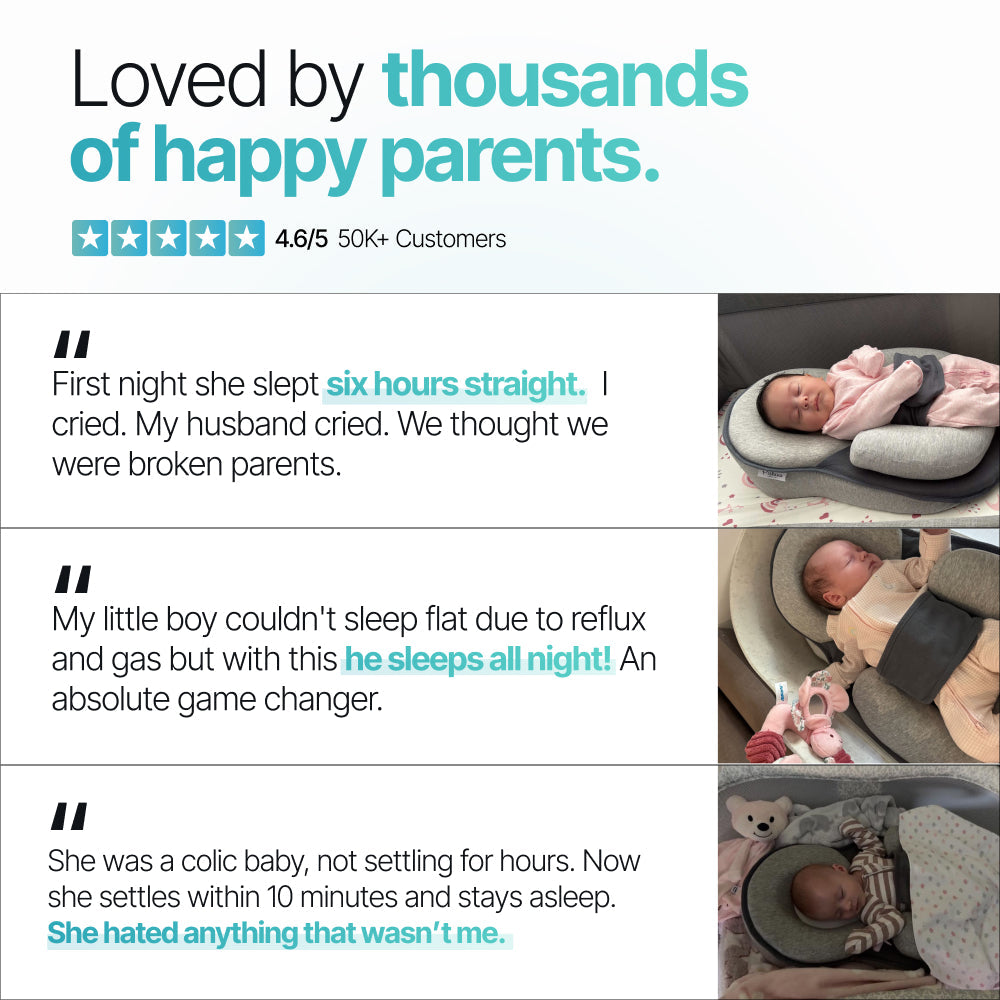 Loved by thousands of happy parents.

4.6/5 50K+ Customers

"
First night she slept six hours straight. I cried. My husband cried. We thought we were broken parents.

"
My little boy couldn't sleep flat due to reflux and gas but with this he sleeps all night! An absolute game changer.

"
She was a colic baby, not settling for hours. Now she settles within 10 minutes and stays asleep. She hated anything that wasn't me.